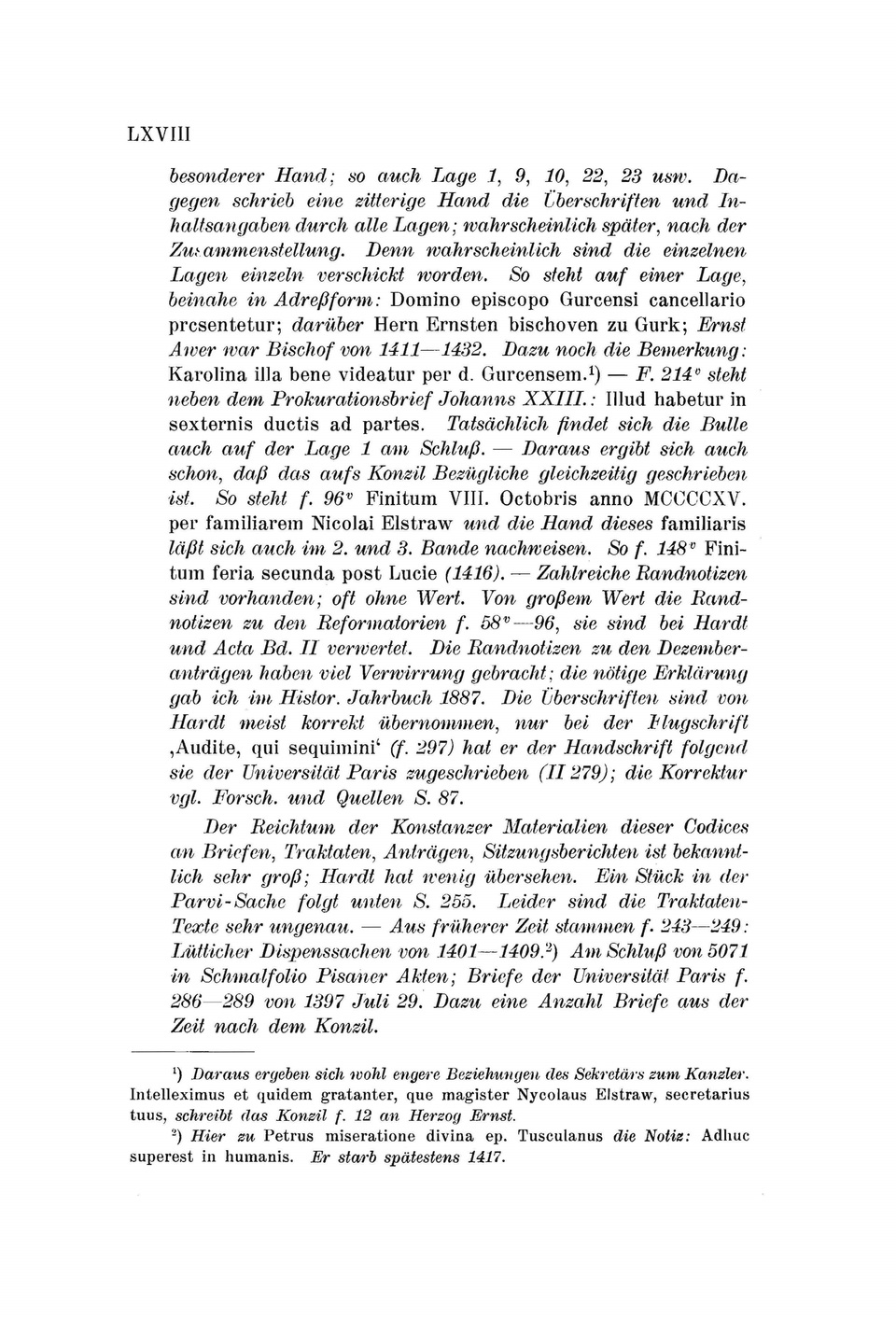 LXVIII

besonderer Hand; so auch Lage 1, 9, 10, 22, 23 usw. Dagegen schrieb eine zitterige Hand die Überschriften und Inhaltsangaben durch alle Lagen; wahrscheinlich später, nach der Zusammenstellung. Denn wahrscheinlich sind die einzelnen Lagen einzeln verschickt worden. So steht auf einer Lage, beinahe in Adreßform: Domino episcopo Gurcensi cancellario presentetur; darüber Hern Ernsten bischoven zu Gurk; Ernst Awer war Bischof von 1411—1432. Dazu noch die Bemerkung: Karolina illa bene videatur per d. Gurcensem.$^1$) — F. 214$^v$ steht neben dem Prokurationsbrief Johanns XXIII.: Illud habetur in sexternis ductis ad partes. Tatsächlich findet sich die Bulle auch auf der Lage 1 am Schluß. — Daraus ergibt sich auch schon, daß das aufs Konzil Bezügliche gleichzeitig geschrieben ist. So steht f. 96$^v$ Finitum VIII. Octobris anno MCCCCXV. per familiarem Nicolai Elstraw und die Hand dieses familiaris läßt sich auch im 2. und 3. Bande nachweisen. So f. 148$^v$ Finitum feria secunda post Lucie (1416). — Zahlreiche Randnotizen sind vorhanden; oft ohne Wert. Von großem Wert die Randnotizen zu den Reformatorien f. 58$^v$—96, sie sind bei Hardt und Acta Bd. II verwertet. Die Randnotizen zu den Dezemberanträgen haben viel Verwirrung gebracht; die nötige Erklärung gab ich im Histor. Jahrbuch 1887. Die Überschriften sind von Hardt meist korrekt übernommen, nur bei der Flugschrift ‚Audite, qui sequimini‘ (f. 297) hat er der Handschrift folgend sie der Universität Paris zugeschrieben (II 279); die Korrektur vgl. Forsch. und Quellen S. 87.

Der Reichtum der Konstanzer Materialien dieser Codices an Briefen, Traktaten, Anträgen, Sitzungsberichten ist bekanntlich sehr groß; Hardt hat wenig übersehen. Ein Stück in der Parvi-Sache folgt unten S. 255. Leider sind die Traktaten-Texte sehr ungenau. — Aus früherer Zeit stammen f. 243—249: Lütticher Dispenssachen von 1401—1409.$^2$) Am Schluß von 5071 in Schmalfolio Pisaner Akten; Briefe der Universität Paris f. 286—289 von 1397 Juli 29. Dazu eine Anzahl Briefe aus der Zeit nach dem Konzil.

$^1$) Daraus ergeben sich wohl engere Beziehungen des Sekretärs zum Kanzler. Intelleximus et quidem gratanter, que magister Nycolaus Elstraw, secretarius tuus, schreibt das Konzil f. 12 an Herzog Ernst.

$^2$) Hier zu Petrus miseratione divina ep. Tusculanus die Notiz: Adhuc superest in humanis. Er starb spätestens 1417.